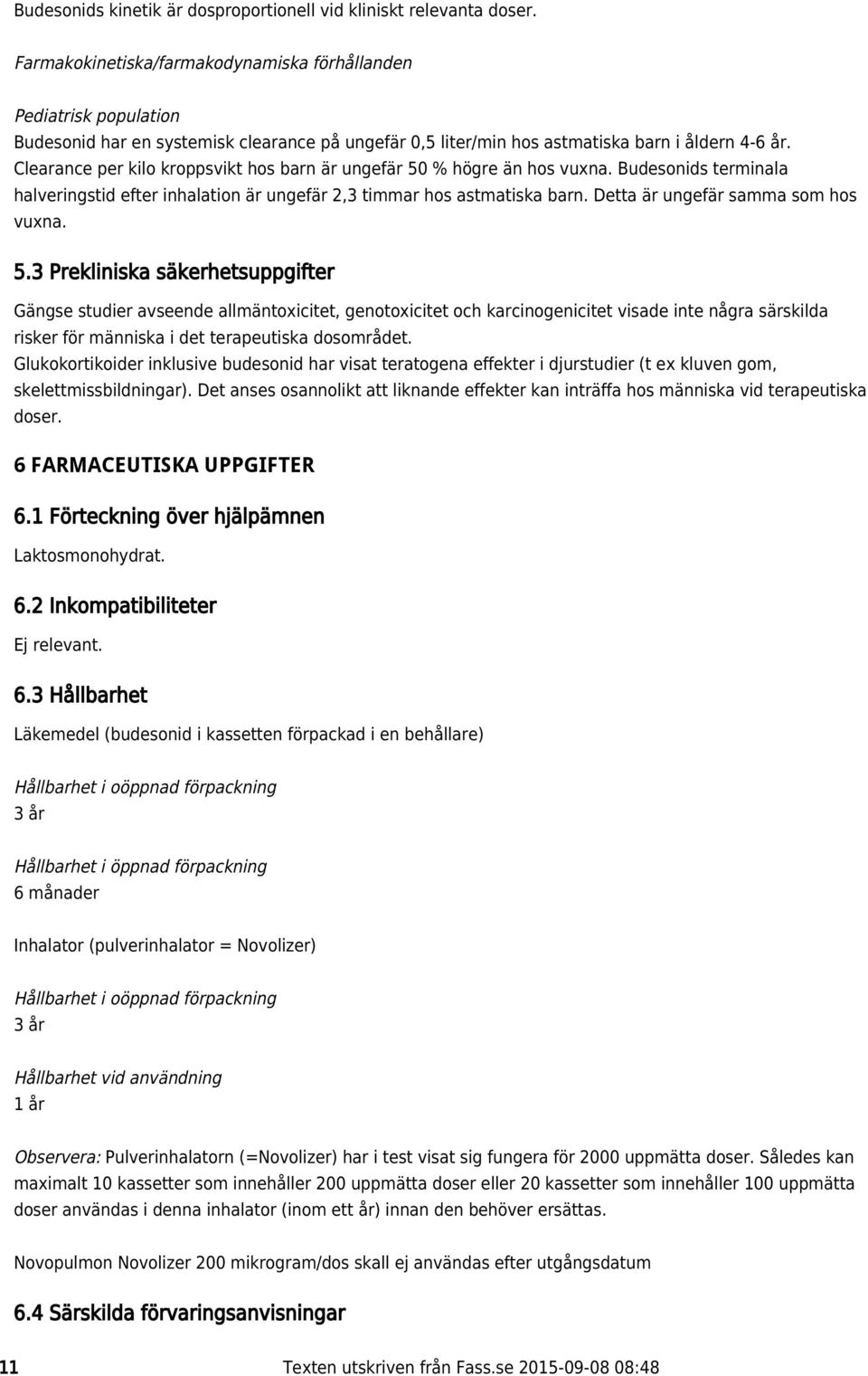 Budesonids kinetik är dosproportionell vid kliniskt relevanta doser.

Farmakokinetiska/farmakodynamiska förhållanden

Pediatrisk population
Budesonid har en systemisk clearance på ungefär 0,5 liter/min hos astmatiska barn i åldern 4-6 år. Clearance per kilo kroppsvikt hos barn är ungefär 50 % högre än hos vuxna. Budesonids terminala halveringstid efter inhalation är ungefär 2,3 timmar hos astmatiska barn. Detta är ungefär samma som hos vuxna.

5.3 Prekliniska säkerhetsuppgifter

Gängse studier avseende allmäntoxicitet, genotoxicitet och karcinogenicitet visade inte några särskilda risker för människa i det terapeutiska dosområdet.
Glukokortikoider inklusive budesonid har visat teratogena effekter i djurstudier (t ex kluven gom, skelettmissbildningar). Det anses osannolikt att liknande effekter kan inträffa hos människa vid terapeutiska doser.

6 FARMACEUTISKA UPPGIFTER

6.1 Förteckning över hjälpämnen

Laktosmonohydrat.

6.2 Inkompatibiliteter

Ej relevant.

6.3 Hållbarhet

Läkemedel (budesonid i kassetten förpackad i en behållare)

Hållbarhet i oöppnad förpackning
3 år

Hållbarhet i öppnad förpackning
6 månader

Inhalator (pulverinhalator = Novolizer)

Hållbarhet i oöppnad förpackning
3 år

Hållbarhet vid användning
1 år

Observera: Pulverinhalatorn (=Novolizer) har i test visat sig fungera för 2000 uppmätta doser. Således kan maximalt 10 kassetter som innehåller 200 uppmätta doser eller 20 kassetter som innehåller 100 uppmätta doser användas i denna inhalator (inom ett år) innan den behöver ersättas.

Novopulmon Novolizer 200 mikrogram/dos skall ej användas efter utgångsdatum

6.4 Särskilda förvaringsanvisningar

11 Texten utskriven från Fass.se 2015-09-08 08:48